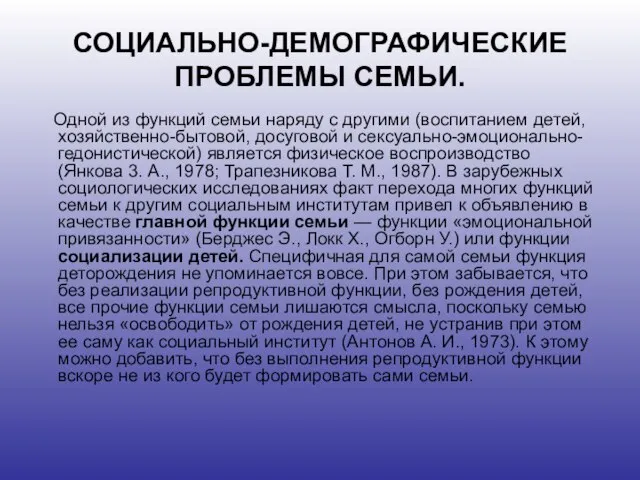 СОЦИАЛЬНО-ДЕМОГРАФИЧЕСКИЕ ПРОБЛЕМЫ СЕМЬИ.

Одной из функций семьи наряду с другими (воспитанием детей, хозяйственно-бытовой, досуговой и сексуально-эмоционально-гедонистической) является физическое воспроизводство (Янкова З. А., 1978; Трапезникова Т. М., 1987). В зарубежных социологических исследованиях факт перехода многих функций семьи к другим социальным институтам привел к объявлению в качестве главной функции семьи — функции «эмоциональной привязанности» (Берджес Э., Локк Х., Огборн У.) или функции социализации детей. Специфичная для самой семьи функция деторождения не упоминается вовсе. При этом забывается, что без реализации репродуктивной функции, без рождения детей, все прочие функции семьи лишаются смысла, поскольку семью нельзя «освободить» от рождения детей, не устранив при этом ее саму как социальный институт (Антонов А. И., 1973). К этому можно добавить, что без выполнения репродуктивной функции вскоре не из кого будет формировать сами семьи.